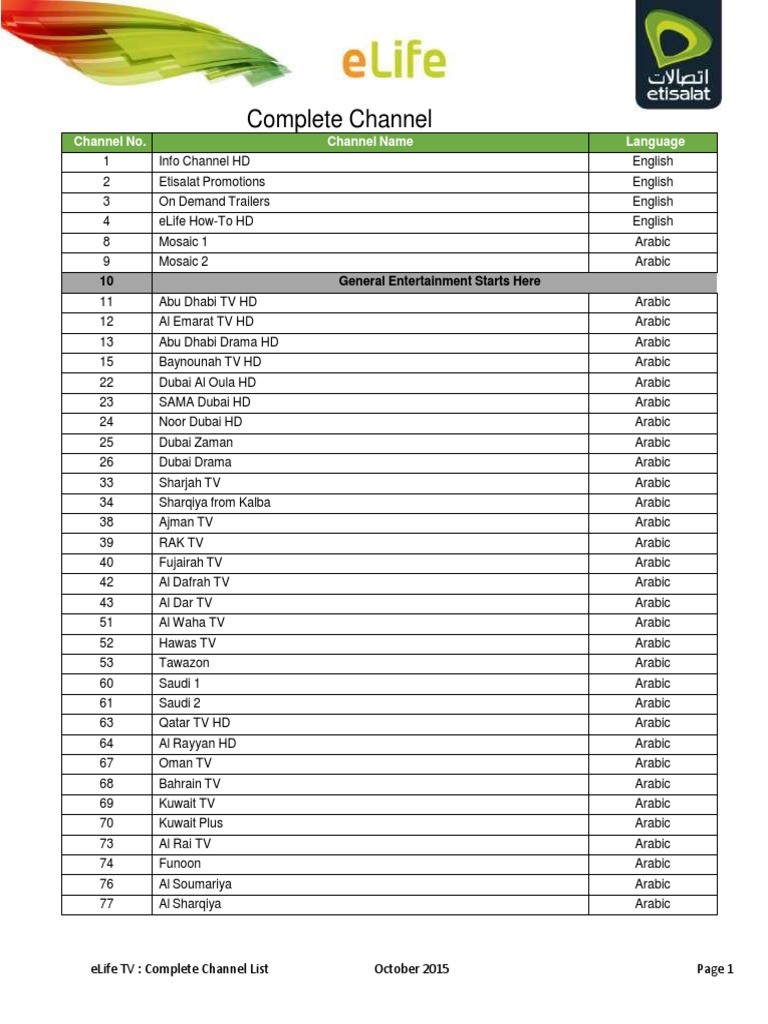 eLife

اتصالات
etisalat

Complete Channel

| Channel No. | Channel Name | Language |
|---|---|---|
| 1 | Info Channel HD | English |
| 2 | Etisalat Promotions | English |
| 3 | On Demand Trailers | English |
| 4 | eLife How-To HD | English |
| 8 | Mosaic 1 | Arabic |
| 9 | Mosaic 2 | Arabic |
| 10 | General Entertainment Starts Here | |
| 11 | Abu Dhabi TV HD | Arabic |
| 12 | Al Emarat TV HD | Arabic |
| 13 | Abu Dhabi Drama HD | Arabic |
| 15 | Baynounah TV HD | Arabic |
| 22 | Dubai Al Oula HD | Arabic |
| 23 | SAMA Dubai HD | Arabic |
| 24 | Noor Dubai HD | Arabic |
| 25 | Dubai Zaman | Arabic |
| 26 | Dubai Drama | Arabic |
| 33 | Sharjah TV | Arabic |
| 34 | Sharqiya from Kalba | Arabic |
| 38 | Ajman TV | Arabic |
| 39 | RAK TV | Arabic |
| 40 | Fujairah TV | Arabic |
| 42 | Al Dafrah TV | Arabic |
| 43 | Al Dar TV | Arabic |
| 51 | Al Waha TV | Arabic |
| 52 | Hawas TV | Arabic |
| 53 | Tawazon | Arabic |
| 60 | Saudi 1 | Arabic |
| 61 | Saudi 2 | Arabic |
| 63 | Qatar TV HD | Arabic |
| 64 | Al Rayyan HD | Arabic |
| 67 | Oman TV | Arabic |
| 68 | Bahrain TV | Arabic |
| 69 | Kuwait TV | Arabic |
| 70 | Kuwait Plus | Arabic |
| 73 | Al Rai TV | Arabic |
| 74 | Funoon | Arabic |
| 76 | Al Soumariya | Arabic |
| 77 | Al Sharqiya | Arabic |

eLife TV : Complete Channel List    October 2015    Page 1